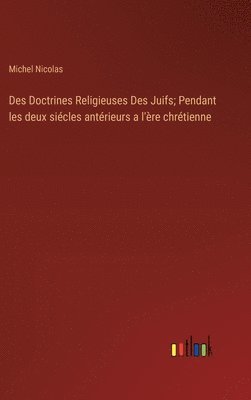 Michel Nicolas

Des Doctrines Religieuses Des Juifs; Pendant les deux siécles antérieurs a l'ère chrétienne

outlook